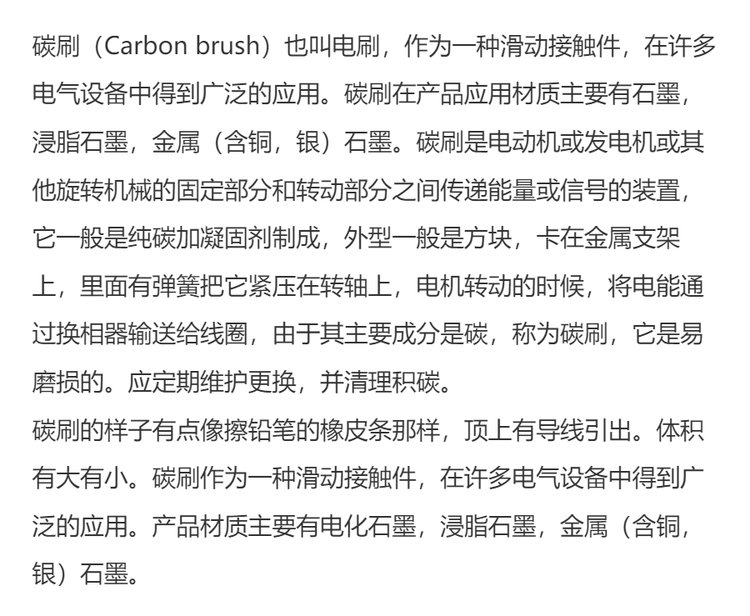 碳刷（Carbon brush）也叫电刷，作为一种滑动接触件，在许多电气设备中得到广泛的应用。碳刷在产品应用材质主要有石墨，浸脂石墨，金属（含铜，银）石墨。碳刷是电动机或发电机或其他旋转机械的固定部分和转动部分之间传递能量或信号的装置，它一般是纯碳加凝固剂制成，外型一般是方块，卡在金属支架上，里面有弹簧把它紧压在转轴上，电机转动的时候，将电能通过换相器输送给线圈，由于其主要成分是碳，称为碳刷，它是易磨损的。应定期维护更换，并清理积碳。

碳刷的样子有点像擦铅笔的橡皮条那样，顶上有导线引出。体积有大有小。碳刷作为一种滑动接触件，在许多电气设备中得到广泛的应用。产品材质主要有电化石墨，浸脂石墨，金属（含铜，银）石墨。